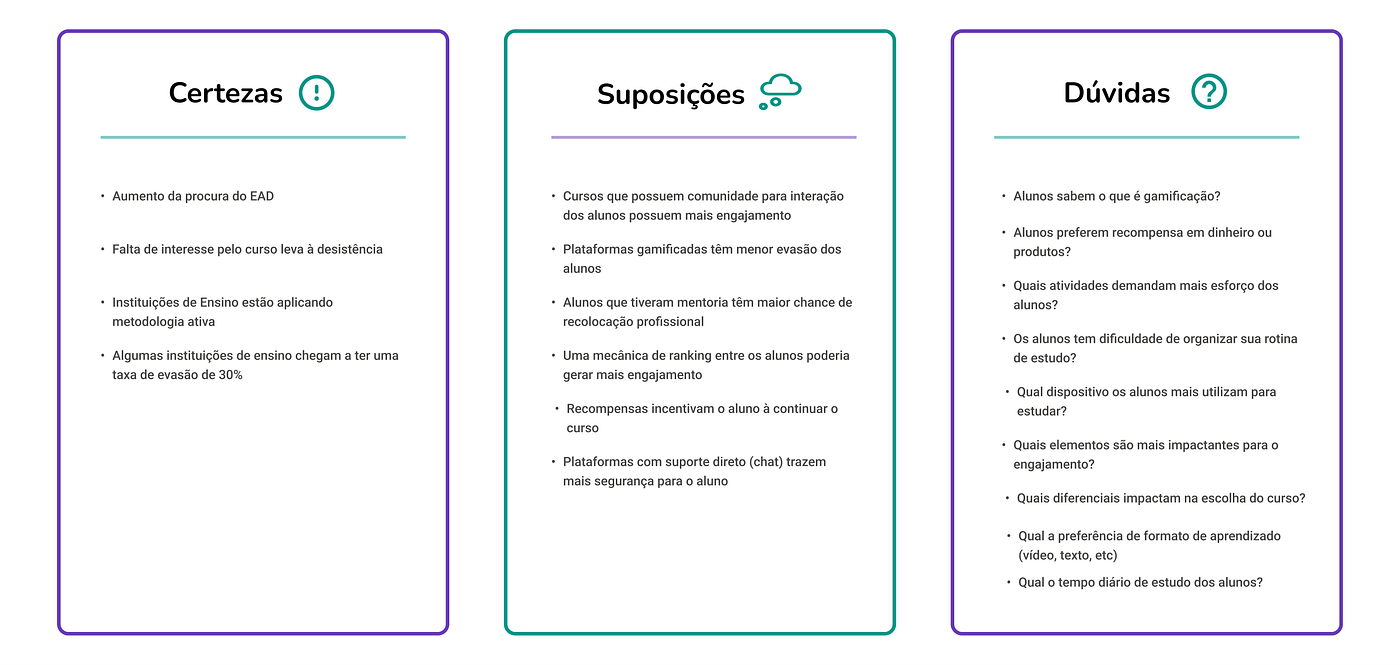 Certezas

• Aumento da procura do EAD

• Falta de interesse pelo curso leva à desistência

• Instituições de Ensino estão aplicando metodologia ativa

• Algumas instituições de ensino chegam a ter uma taxa de evasão de 30%

Suposições

• Cursos que possuem comunidade para interação dos alunos possuem mais engajamento

• Plataformas gamificadas têm menor evasão dos alunos

• Alunos que tiveram mentoria têm maior chance de recolocação profissional

• Uma mecânica de ranking entre os alunos poderia gerar mais engajamento

• Recompensas incentivam o aluno à continuar o curso

• Plataformas com suporte direto (chat) trazem mais segurança para o aluno

Dúvidas

• Alunos sabem o que é gamificação?

• Alunos preferem recompensa em dinheiro ou produtos?

• Quais atividades demandam mais esforço dos alunos?

• Os alunos tem dificuldade de organizar sua rotina de estudo?

• Qual dispositivo os alunos mais utilizam para estudar?

• Quais elementos são mais impactantes para o engajamento?

• Quais diferenciais impactam na escolha do curso?

• Qual a preferência de formato de aprendizado (vídeo, texto, etc)

• Qual o tempo diário de estudo dos alunos?